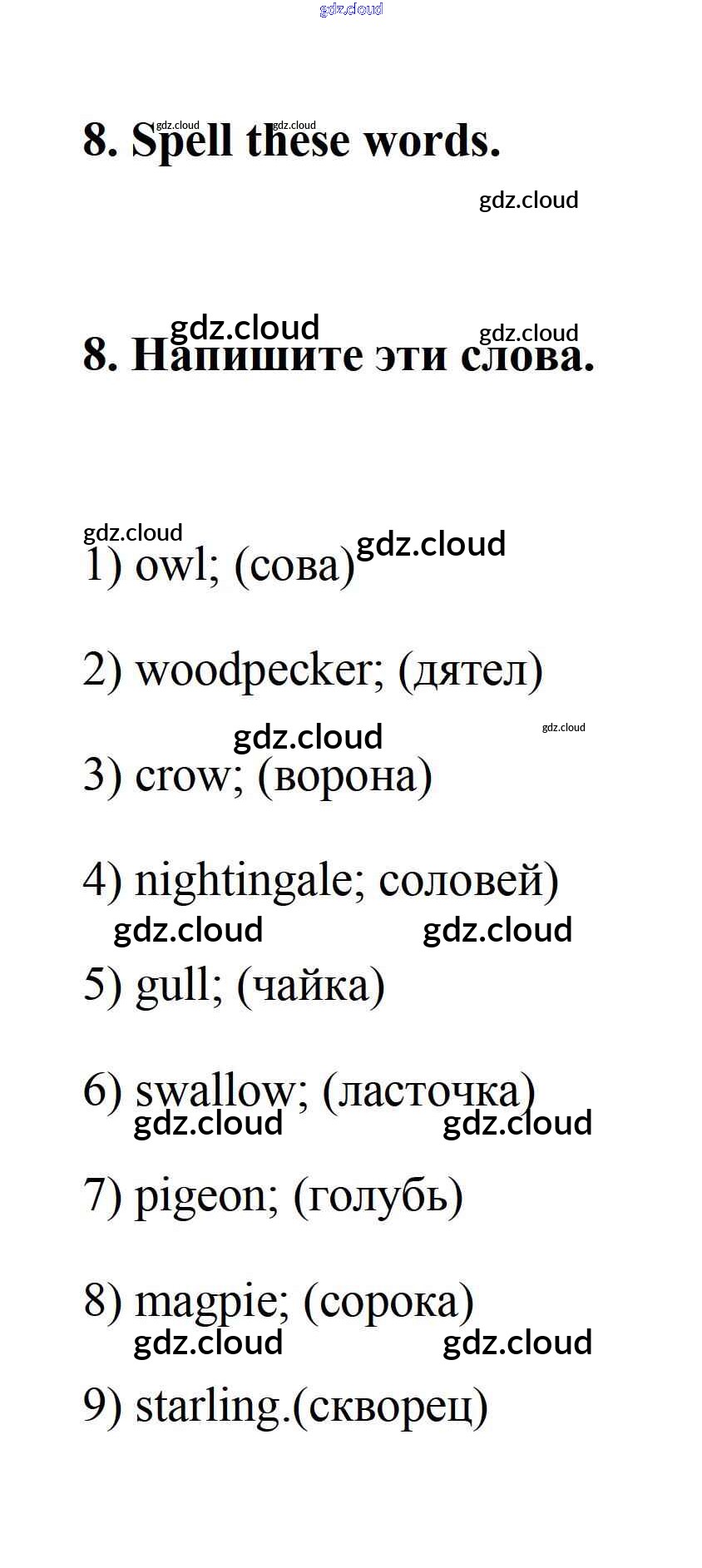 8. Spell these words.

8. Напишите эти слова.

1) owl; (сова)

2) woodpecker; (дятел)

3) crow; (ворона)

4) nightingale; соловей)

5) gull; (чайка)

6) swallow; (ласточка)

7) pigeon; (голубь)

8) magpie; (сорока)

9) starling.(скворец)

gdz.cloud